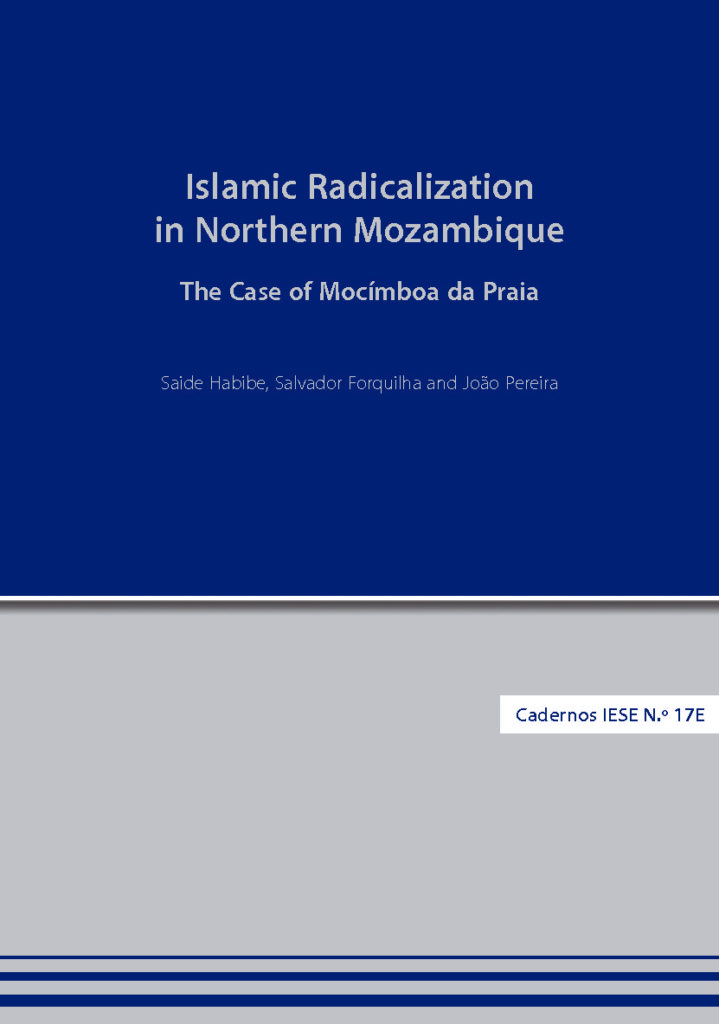 Islamic Radicalization in Northern Mozambique

The Case of Mocímboa da Praia

Saide Habibe, Salvador Forquilha and João Pereira

Cadernos IESE N.º 17E